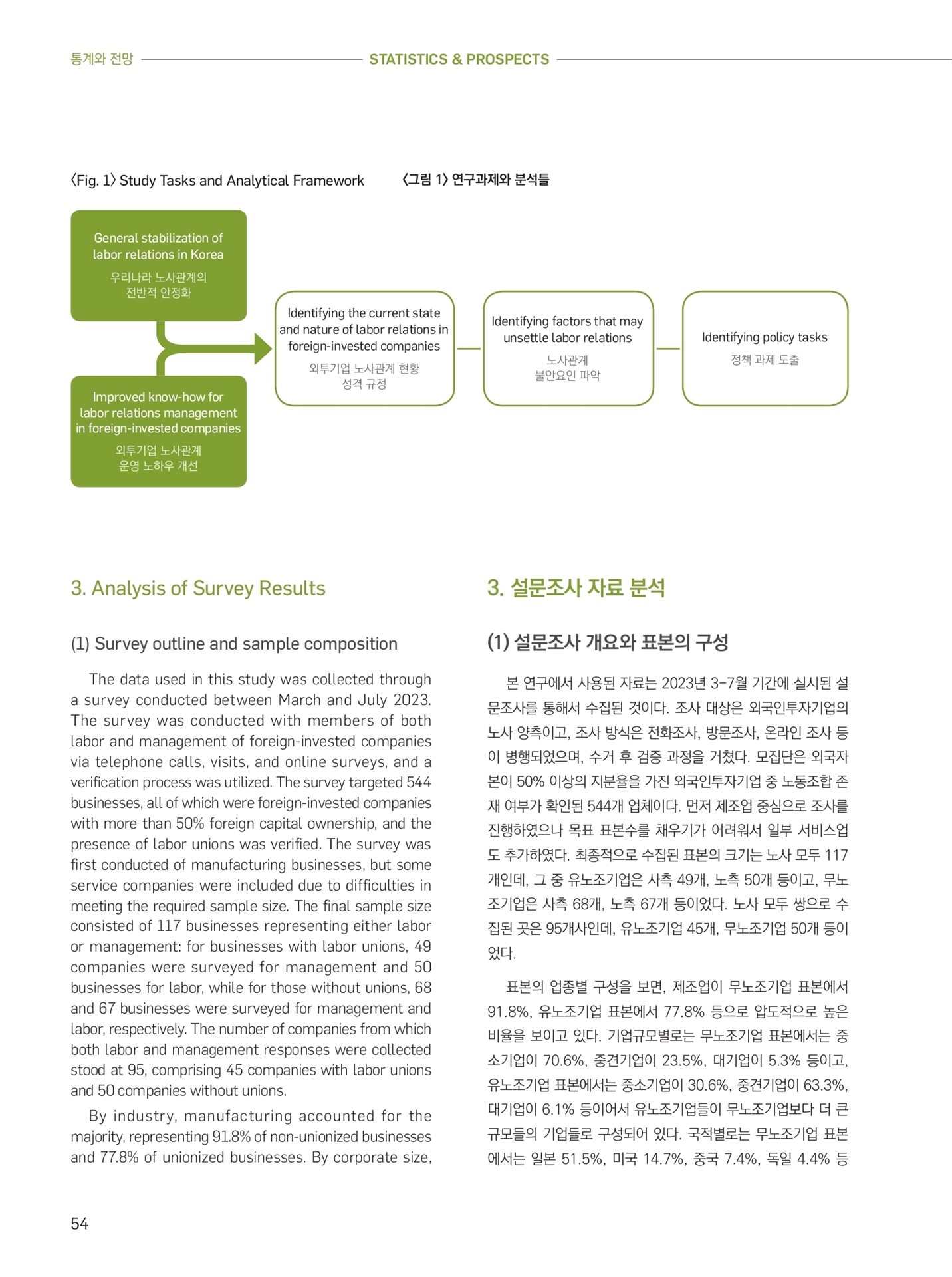 통계와 전망 STATISTICS & PROSPECTS

〈Fig. 1〉 Study Tasks and Analytical Framework 〈그림 1〉 연구과제와 분석틀

General stabilization of labor relations in Korea
우리나라 노사관계의 전반적 안정화

Improved know-how for labor relations management in foreign-invested companies
외투기업 노사관계 운영 노하우 개선

Identifying the current state and nature of labor relations in foreign-invested companies
외투기업 노사관계 현황 성격 규정

Identifying factors that may unsettle labor relations
노사관계 불안요인 파악

Identifying policy tasks
정책 과제 도출

3. Analysis of Survey Results

(1) Survey outline and sample composition

The data used in this study was collected through a survey conducted between March and July 2023. The survey was conducted with members of both labor and management of foreign-invested companies via telephone calls, visits, and online surveys, and a verification process was utilized. The survey targeted 544 businesses, all of which were foreign-invested companies with more than 50% foreign capital ownership, and the presence of labor unions was verified. The survey was first conducted of manufacturing businesses, but some service companies were included due to difficulties in meeting the required sample size. The final sample size consisted of 117 businesses representing either labor or management: for businesses with labor unions, 49 companies were surveyed for management and 50 businesses for labor, while for those without unions, 68 and 67 businesses were surveyed for management and labor, respectively. The number of companies from which both labor and management responses were collected stood at 95, comprising 45 companies with labor unions and 50 companies without unions.

By industry, manufacturing accounted for the majority, representing 91.8% of non-unionized businesses and 77.8% of unionized businesses. By corporate size,

3. 설문조사 자료 분석

(1) 설문조사 개요와 표본의 구성

본 연구에서 사용된 자료는 2023년 3-7월 기간에 실시된 설문조사를 통해서 수집된 것이다. 조사 대상은 외국인투자기업의 노사 양측이고, 조사 방식은 전화조사, 방문조사, 온라인 조사 등이 병행되었으며, 수거 후 검증 과정을 거쳤다. 모집단은 외국자본이 50% 이상의 지분율을 가진 외국인투자기업 중 노동조합 존재 여부가 확인된 544개 업체이다. 먼저 제조업 중심으로 조사를 진행하였으나 목표 표본수를 채우기가 어려워서 일부 서비스업도 추가하였다. 최종적으로 수집된 표본의 크기는 노사 모두 117개인데, 그 중 유노조기업은 사측 49개, 노측 50개 등이고, 무노조기업은 사측 68개, 노측 67개 등이었다. 노사 모두 쌍으로 수집된 곳은 95개사인데, 유노조기업 45개, 무노조기업 50개 등이었다.

표본의 업종별 구성을 보면, 제조업이 무노조기업 표본에서 91.8%, 유노조기업 표본에서 77.8% 등으로 압도적으로 높은 비율을 보이고 있다. 기업규모별로는 무노조기업 표본에서는 중소기업이 70.6%, 중견기업이 23.5%, 대기업이 5.3% 등이고, 유노조기업 표본에서는 중소기업이 30.6%, 중견기업이 63.3%, 대기업이 6.1% 등이어서 유노조기업들이 무노조기업보다 더 큰 규모들의 기업들로 구성되어 있다. 국적별로는 무노조기업 표본에서는 일본 51.5%, 미국 14.7%, 중국 7.4%, 독일 4.4% 등

54